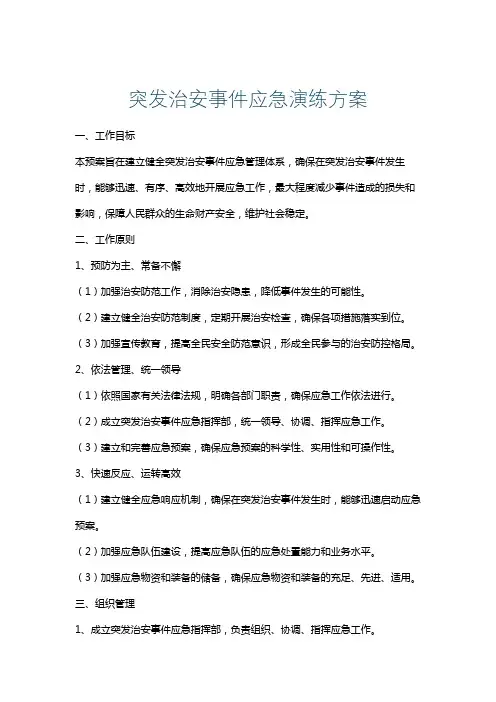 突发治安事件应急演练方案

一、工作目标

本预案旨在建立健全突发治安事件应急管理体系，确保在突发治安事件发生时，能够迅速、有序、高效地开展应急工作，最大程度减少事件造成的损失和影响，保障人民群众的生命财产安全，维护社会稳定。

二、工作原则

1、预防为主、常备不懈

（1）加强治安防范工作，消除治安隐患，降低事件发生的可能性。

（2）建立健全治安防范制度，定期开展治安检查，确保各项措施落实到位。

（3）加强宣传教育，提高全民安全防范意识，形成全民参与的治安防控格局。

2、依法管理、统一领导

（1）依照国家有关法律法规，明确各部门职责，确保应急工作依法进行。

（2）成立突发治安事件应急指挥部，统一领导、协调、指挥应急工作。

（3）建立和完善应急预案，确保应急预案的科学性、实用性和可操作性。

3、快速反应、运转高效

（1）建立健全应急响应机制，确保在突发治安事件发生时，能够迅速启动应急预案。

（2）加强应急队伍建设，提高应急队伍的应急处置能力和业务水平。

（3）加强应急物资和装备的储备，确保应急物资和装备的充足、先进、适用。

三、组织管理

1、成立突发治安事件应急指挥部，负责组织、协调、指挥应急工作。